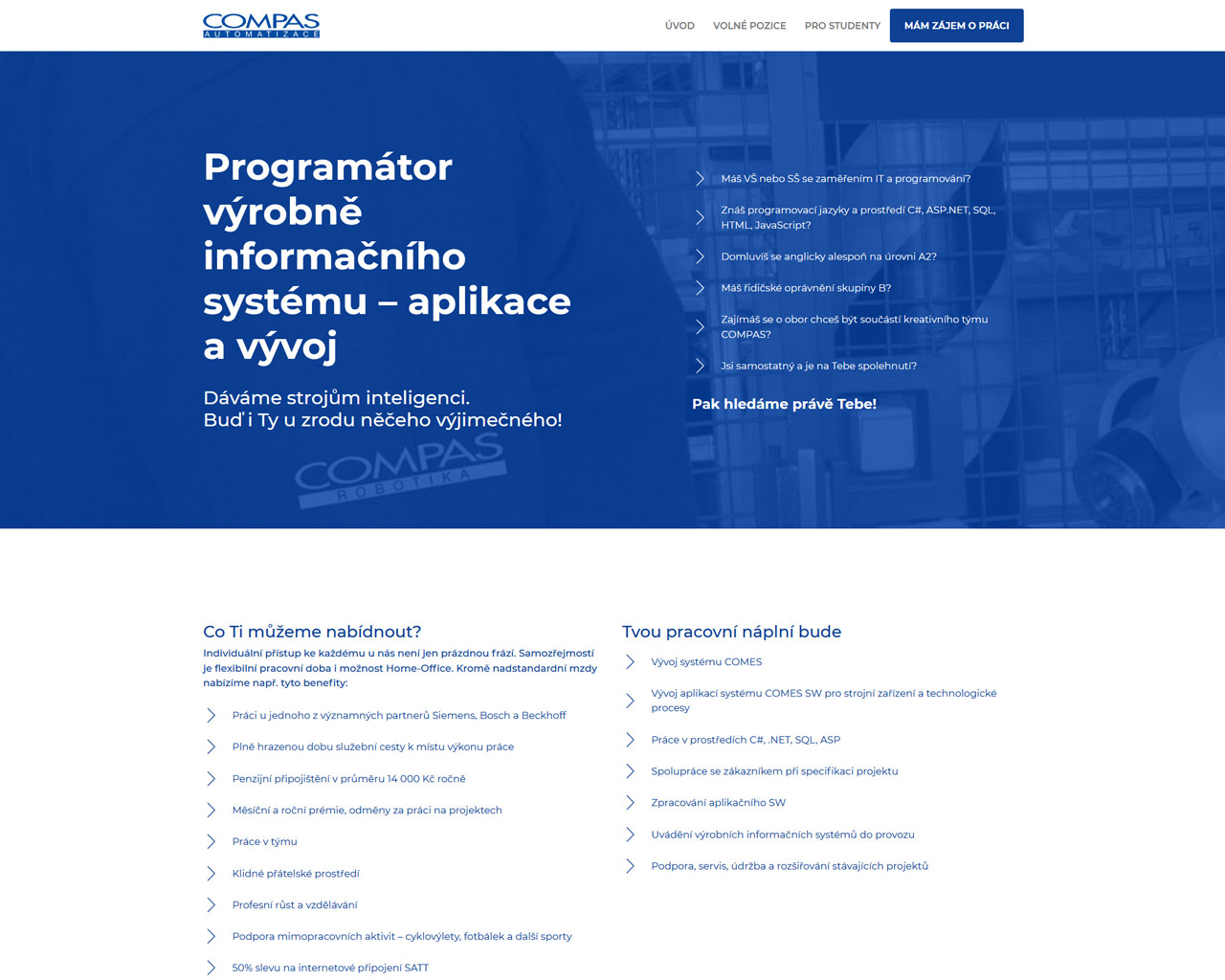 COMPAS
AUTOMATIZACE

ÚVOD VOLNÉ POZICE PRO STUDENTY MÁM ZÁJEM O PRÁCI

Programátor výrobně informačního systému – aplikace a vývoj

Dáváme strojům inteligenci.
Buď i Ty u zrodu něčeho výjimečného!

COMPAS
ROBOTIKA

Máš VŠ nebo SŠ se zaměřením IT a programování?

Znáš programovací jazyky a prostředí C#, ASP.NET, SQL, HTML, JavaScript?

Domluvíš se anglicky alespoň na úrovni A2?

Máš řidičské oprávnění skupiny B?

Zajímáš se o obor chceš být součástí kreativního týmu COMPAS?

Jsi samostatný a je na Tebe spolehnutí?

Pak hledáme právě Tebe!

Co Ti můžeme nabídnout?

Individuální přístup ke každému u nás není jen prázdnou frází. Samozřejmostí je flexibilní pracovní doba i možnost Home-Office. Kromě nadstandardní mzdy nabízíme např. tyto benefity:

Práci u jednoho z významných partnerů Siemens, Bosch a Beckhoff

Plně hrazenou dobu služební cesty k místu výkonu práce

Penzijní připojištění v průměru 14 000 Kč ročně

Měsíční a roční prémie, odměny za práci na projektech

Práce v týmu

Klidné přátelské prostředí

Profesní růst a vzdělávání

Podpora mimopracovních aktivit – cyklovýlety, fotbálek a další sporty

50% slevu na internetové připojení SATT

Tvou pracovní náplní bude

Vývoj systému COMES

Vývoj aplikací systému COMES SW pro strojní zařízení a technologické procesy

Práce v prostředích C#, .NET, SQL, ASP

Spolupráce se zákazníkem při specifikaci projektu

Zpracování aplikačního SW

Uvádění výrobních informačních systémů do provozu

Podpora, servis, údržba a rozšiřování stávajících projektů